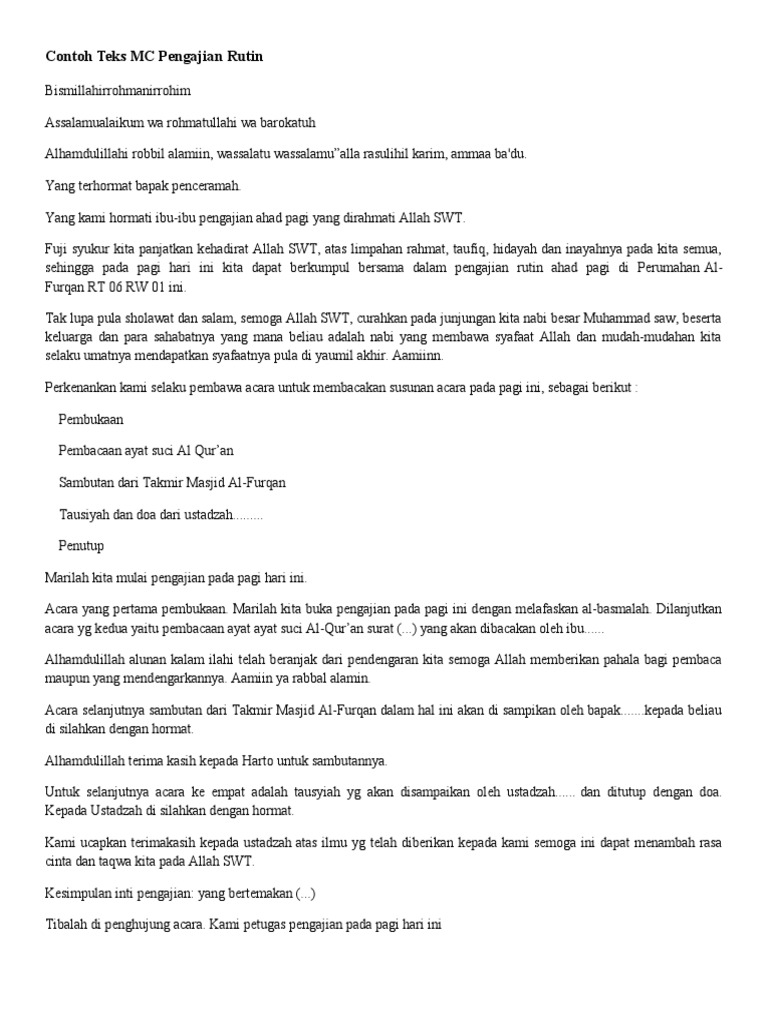 Contoh Teks MC Pengajian Rutin

Bismillahirrohmanirrohim

Assalamualaikum wa rohmatullahi wa barokatuh

Alhamdulillahi robbil alamiin, wassalatu wassalamu"alla rasulihil karim, ammaa ba'du.

Yang terhormat bapak penceramah.

Yang kami hormati ibu-ibu pengajian ahad pagi yang dirahmati Allah SWT.

Fuji syukur kita panjatkan kehadirat Allah SWT, atas limpahan rahmat, taufiq, hidayah dan inayahnya pada kita semua, sehingga pada pagi hari ini kita dapat berkumpul bersama dalam pengajian rutin ahad pagi di Perumahan Al-Furqan RT 06 RW 01 ini.

Tak lupa pula sholawat dan salam, semoga Allah SWT, curahkan pada junjungan kita nabi besar Muhammad saw, beserta keluarga dan para sahabatnya yang mana beliau adalah nabi yang membawa syafaat Allah dan mudah-mudahan kita selaku umatnya mendapatkan syafaatnya pula di yaumil akhir. Aamiinn.

Perkenankan kami selaku pembawa acara untuk membacakan susunan acara pada pagi ini, sebagai berikut :

Pembukaan

Pembacaan ayat suci Al Qur'an

Sambutan dari Takmir Masjid Al-Furqan

Tausiyah dan doa dari ustadzah.........

Penutup

Marilah kita mulai pengajian pada pagi hari ini.

Acara yang pertama pembukaan. Marilah kita buka pengajian pada pagi ini dengan melafaskan al-basmalah. Dilanjutkan acara yg kedua yaitu pembacaan ayat ayat suci Al-Qur'an surat (...) yang akan dibacakan oleh ibu......

Alhamdulillah alunan kalam ilahi telah beranjak dari pendengaran kita semoga Allah memberikan pahala bagi pembaca maupun yang mendengarkannya. Aamiin ya rabbal alamin.

Acara selanjutnya sambutan dari Takmir Masjid Al-Furqan dalam hal ini akan di sampikan oleh bapak.......kepada beliau di silahkan dengan hormat.

Alhamdulillah terima kasih kepada Harto untuk sambutannya.

Untuk selanjutnya acara ke empat adalah tausyiah yg akan disampaikan oleh ustadzah...... dan ditutup dengan doa. Kepada Ustadzah di silahkan dengan hormat.

Kami ucapkan terimakasih kepada ustadzah atas ilmu yg telah diberikan kepada kami semoga ini dapat menambah rasa cinta dan taqwa kita pada Allah SWT.

Kesimpulan inti pengajian: yang bertemakan (...)

Tibalah di penghujung acara. Kami petugas pengajian pada pagi hari ini